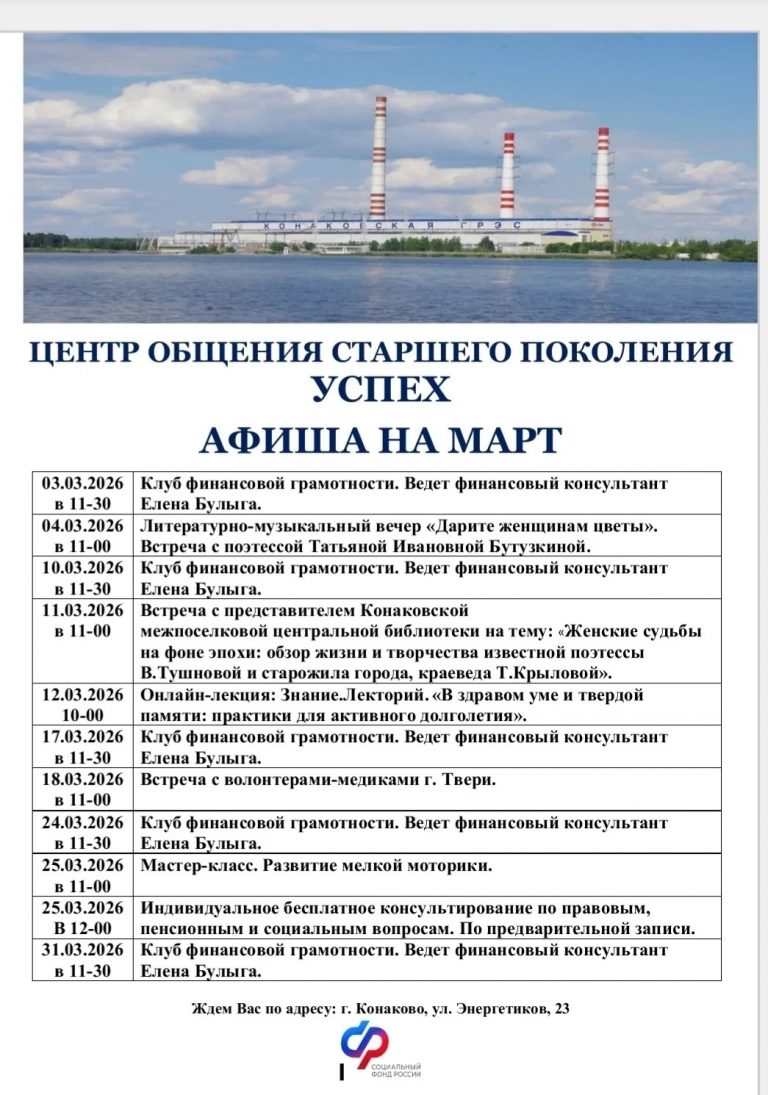 КОНАКОВСКАЯ ГРЭС

ЦЕНТР ОБЩЕНИЯ СТАРШЕГО ПОКОЛЕНИЯ
УСПЕХ

АФИША НА МАРТ

| | |
|---|---|
| 03.03.2026 в 11-30 | Клуб финансовой грамотности. Ведет финансовый консультант Елена Булыга. |
| 04.03.2026 в 11-00 | Литературно-музыкальный вечер «Дарите женщинам цветы». Встреча с поэтессой Татьяной Ивановной Бутузкиной. |
| 10.03.2026 в 11-30 | Клуб финансовой грамотности. Ведет финансовый консультант Елена Булыга. |
| 11.03.2026 в 11-00 | Встреча с представителем Конаковской межпоселковой центральной библиотеки на тему: «Женские судьбы на фоне эпохи: обзор жизни и творчества известной поэтессы В.Тушновой и старожила города, краеведа Т.Крыловой». |
| 12.03.2026 10-00 | Онлайн-лекция: Знание.Лекторий. «В здравом уме и твердой памяти: практики для активного долголетия». |
| 17.03.2026 в 11-30 | Клуб финансовой грамотности. Ведет финансовый консультант Елена Булыга. |
| 18.03.2026 в 11-00 | Встреча с волонтерами-медиками г. Твери. |
| 24.03.2026 в 11-30 | Клуб финансовой грамотности. Ведет финансовый консультант Елена Булыга. |
| 25.03.2026 в 11-00 | Мастер-класс. Развитие мелкой моторики. |
| 25.03.2026 В 12-00 | Индивидуальное бесплатное консультирование по правовым, пенсионным и социальным вопросам. По предварительной записи. |
| 31.03.2026 в 11-30 | Клуб финансовой грамотности. Ведет финансовый консультант Елена Булыга. |

Ждем Вас по адресу: г. Конаково, ул. Энергетиков, 23

СОЦИАЛЬНЫЙ ФОНД РОССИИ